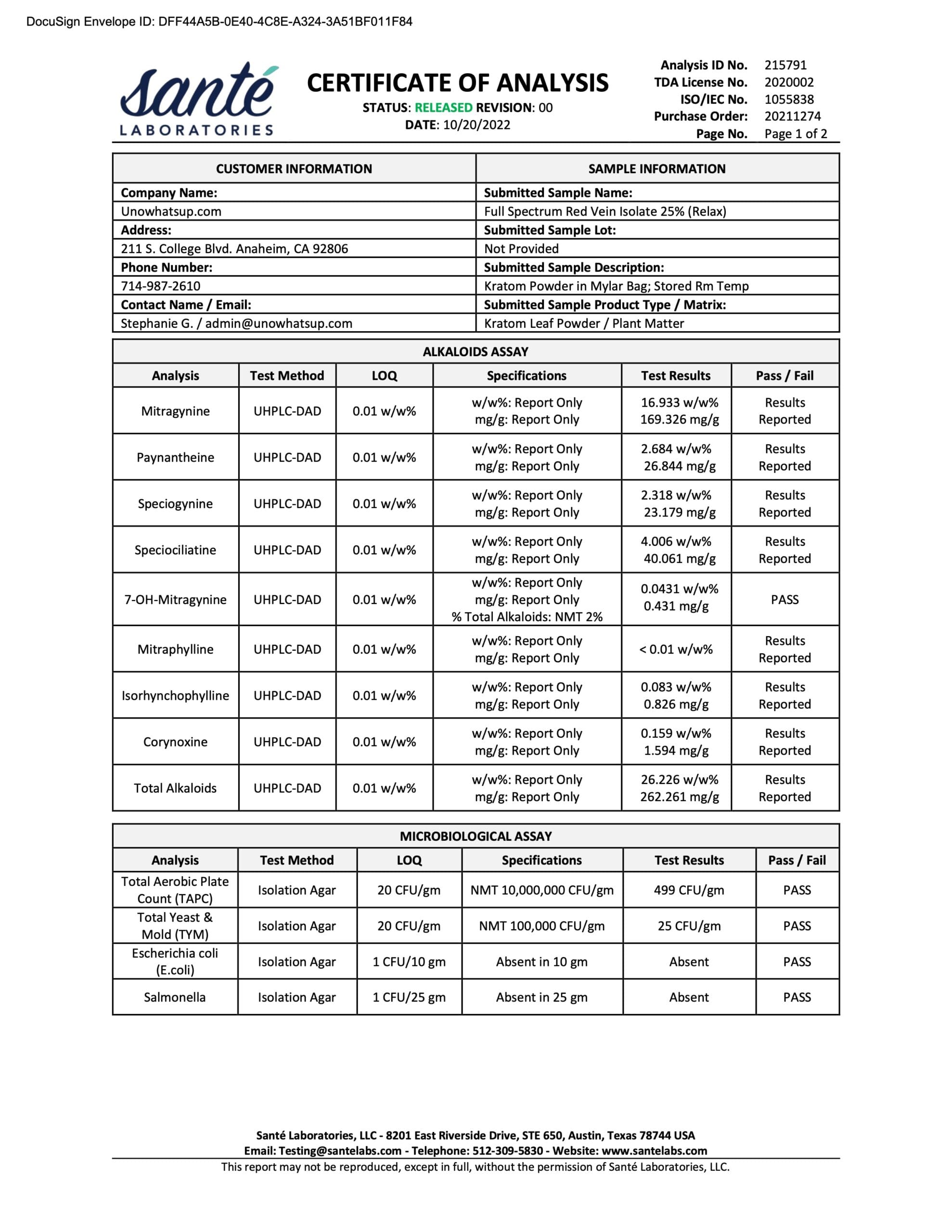 DocuSign Envelope ID: DFF44A5B-0E40-4C8E-A324-3A51BF011F84

Santé LABORATORIES

CERTIFICATE OF ANALYSIS
STATUS: RELEASED REVISION: 00
DATE: 10/20/2022

Analysis ID No. 215791
TDA License No. 2020002
ISO/IEC No. 1055838
Purchase Order: 20211274
Page No. Page 1 of 2

| CUSTOMER INFORMATION | SAMPLE INFORMATION |
|---|---|
| Company Name: | Submitted Sample Name: |
| Unowhatsup.com | Full Spectrum Red Vein Isolate 25% (Relax) |
| Address: | Submitted Sample Lot: |
| 211 S. College Blvd. Anaheim, CA 92806 | Not Provided |
| Phone Number: | Submitted Sample Description: |
| 714-987-2610 | Kratom Powder in Mylar Bag; Stored Rm Temp |
| Contact Name / Email: | Submitted Sample Product Type / Matrix: |
| Stephanie G. / admin@unowhatsup.com | Kratom Leaf Powder / Plant Matter |

ALKALOIDS ASSAY

| Analysis | Test Method | LOQ | Specifications | Test Results | Pass / Fail |
|---|---|---|---|---|---|
| Mitragynine | UHPLC-DAD | 0.01 w/w% | w/w%: Report Only mg/g: Report Only | 16.933 w/w% 169.326 mg/g | Results Reported |
| Paynantheine | UHPLC-DAD | 0.01 w/w% | w/w%: Report Only mg/g: Report Only | 2.684 w/w% 26.844 mg/g | Results Reported |
| Speciogynine | UHPLC-DAD | 0.01 w/w% | w/w%: Report Only mg/g: Report Only | 2.318 w/w% 23.179 mg/g | Results Reported |
| Speciociliatine | UHPLC-DAD | 0.01 w/w% | w/w%: Report Only mg/g: Report Only | 4.006 w/w% 40.061 mg/g | Results Reported |
| 7-OH-Mitragynine | UHPLC-DAD | 0.01 w/w% | w/w%: Report Only mg/g: Report Only % Total Alkaloids: NMT 2% | 0.0431 w/w% 0.431 mg/g | PASS |
| Mitraphylline | UHPLC-DAD | 0.01 w/w% | w/w%: Report Only mg/g: Report Only | < 0.01 w/w% | Results Reported |
| Isorhynchophylline | UHPLC-DAD | 0.01 w/w% | w/w%: Report Only mg/g: Report Only | 0.083 w/w% 0.826 mg/g | Results Reported |
| Corynoxine | UHPLC-DAD | 0.01 w/w% | w/w%: Report Only mg/g: Report Only | 0.159 w/w% 1.594 mg/g | Results Reported |
| Total Alkaloids | UHPLC-DAD | 0.01 w/w% | w/w%: Report Only mg/g: Report Only | 26.226 w/w% 262.261 mg/g | Results Reported |

MICROBIOLOGICAL ASSAY

| Analysis | Test Method | LOQ | Specifications | Test Results | Pass / Fail |
|---|---|---|---|---|---|
| Total Aerobic Plate Count (TAPC) | Isolation Agar | 20 CFU/gm | NMT 10,000,000 CFU/gm | 499 CFU/gm | PASS |
| Total Yeast & Mold (TYM) | Isolation Agar | 20 CFU/gm | NMT 100,000 CFU/gm | 25 CFU/gm | PASS |
| Escherichia coli (E.coli) | Isolation Agar | 1 CFU/10 gm | Absent in 10 gm | Absent | PASS |
| Salmonella | Isolation Agar | 1 CFU/25 gm | Absent in 25 gm | Absent | PASS |

Santé Laboratories, LLC - 8201 East Riverside Drive, STE 650, Austin, Texas 78744 USA
Email: Testing@santelabs.com - Telephone: 512-309-5830 - Website: www.santelabs.com
This report may not be reproduced, except in full, without the permission of Santé Laboratories, LLC.